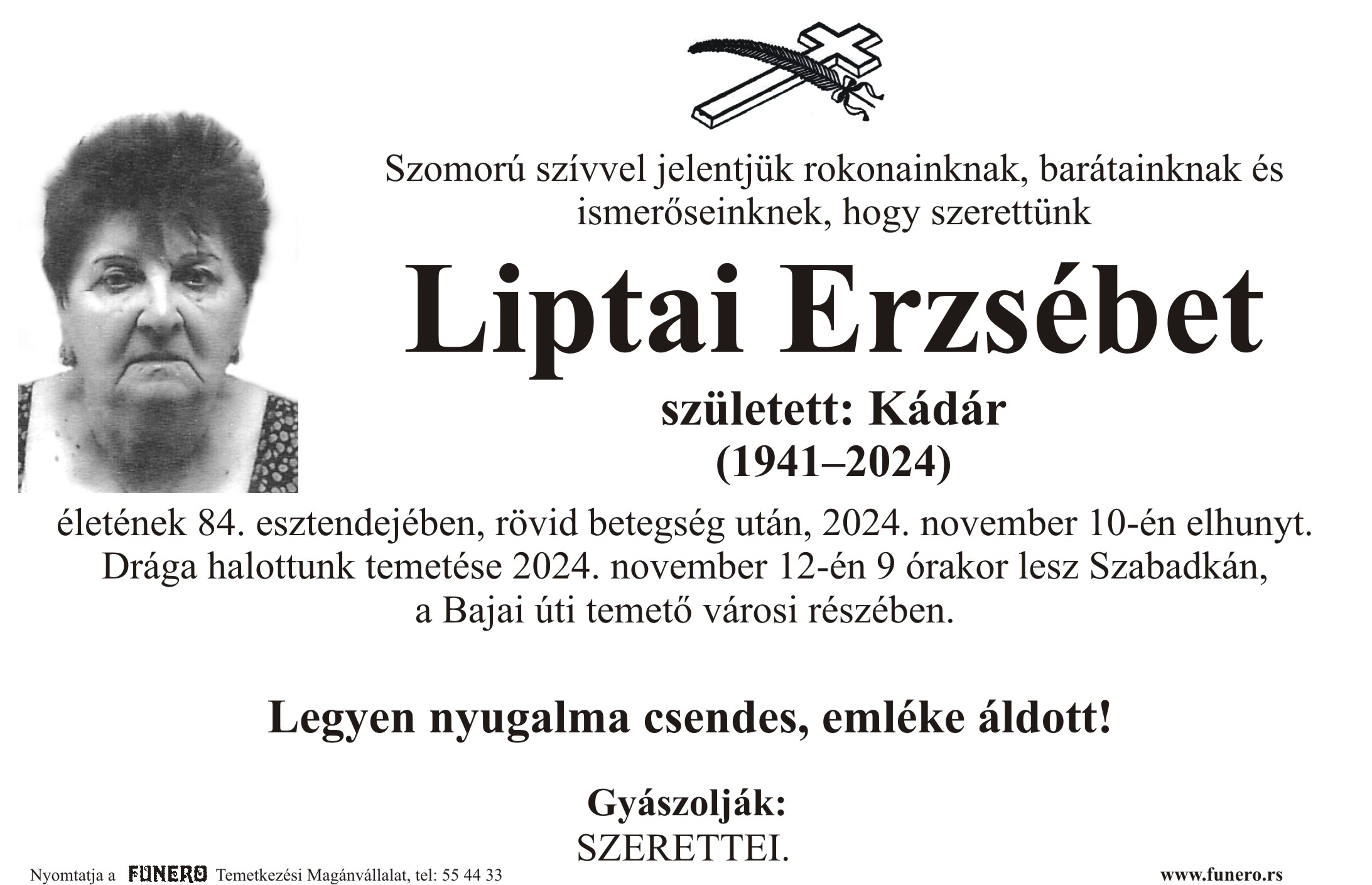 Szomorú szívvel jelentjük rokonainknak, barátainknak és ismerőseinknek, hogy szerettünk

Liptai Erzsébet

született: Kádár
(1941–2024)

életének 84. esztendejében, rövid betegség után, 2024. november 10-én elhunyt. Drága halottunk temetése 2024. november 12-én 9 órakor lesz Szabadkán, a Bajai úti temető városi részében.

Legyen nyugalma csendes, emléke áldott!

Gyászolják:
SZERETTEI.

Nyomtatja a FUNERO Temetkezési Magánvállalat, tel: 55 44 33

www.funero.rs